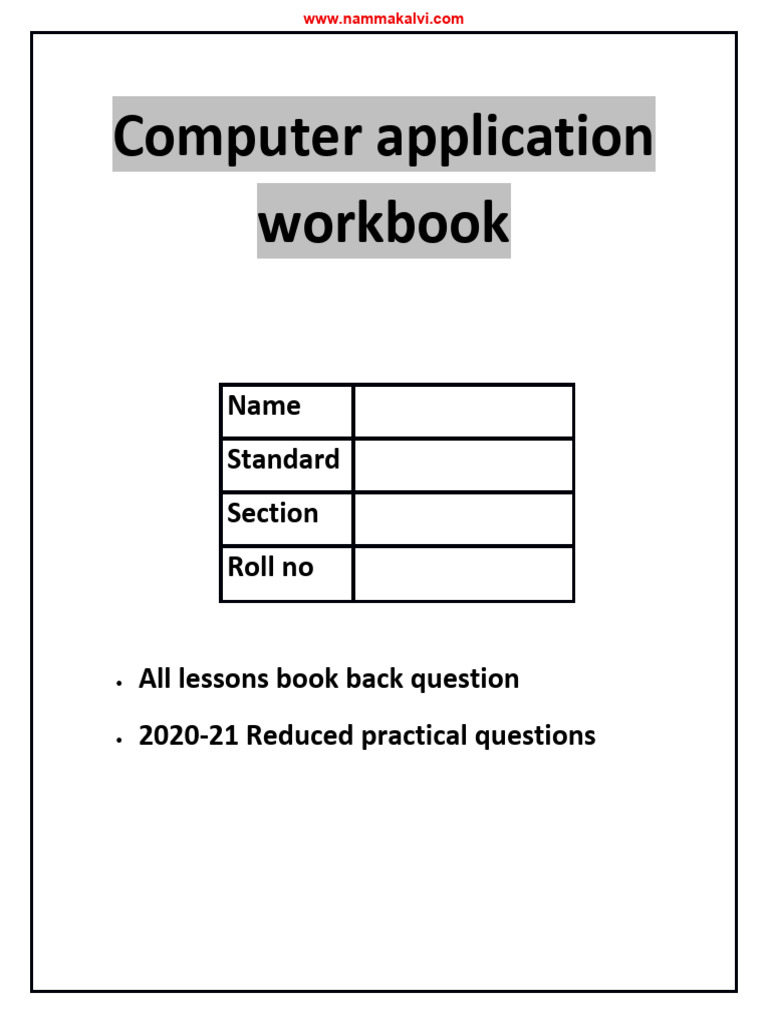 www.nammakalvi.com

Computer application workbook

| Name | |
|---|---|
| Standard | |
| Section | |
| Roll no | |

• All lessons book back question

• 2020-21 Reduced practical questions